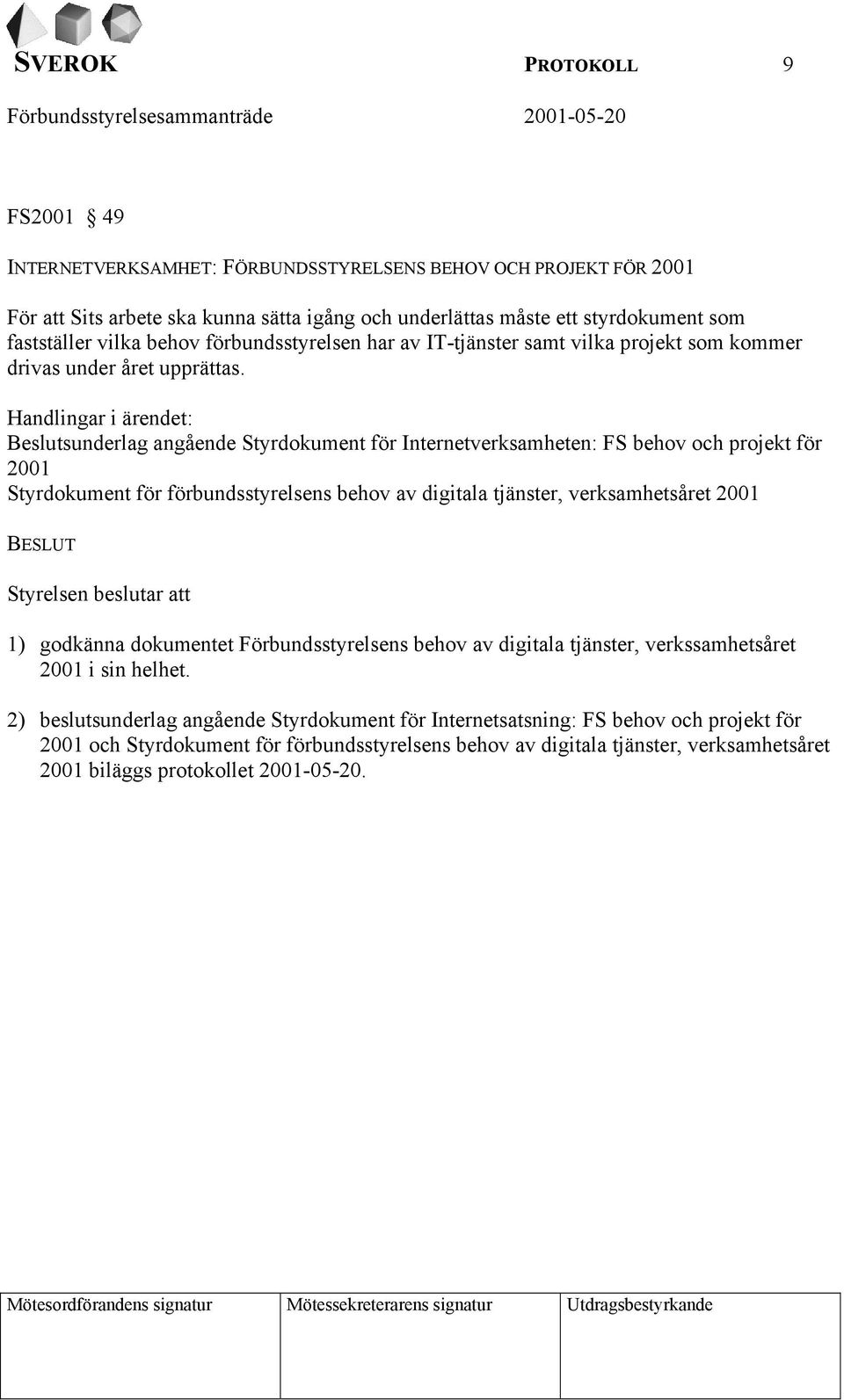 SVEROK PROTOKOLL 9

Förbundsstyrelsesammanträde 2001-05-20

FS2001 § 49

INTERNETVERKSAMHET: FÖRBUNDSSTYRELSENS BEHOV OCH PROJEKT FÖR 2001

För att Sits arbete ska kunna sätta igång och underlättas måste ett styrdokument som fastställer vilka behov förbundsstyrelsen har av IT-tjänster samt vilka projekt som kommer drivas under året upprättas.

Handlingar i ärendet:
Beslutsunderlag angående Styrdokument för Internetverksamheten: FS behov och projekt för 2001
Styrdokument för förbundsstyrelsens behov av digitala tjänster, verksamhetsåret 2001

BESLUT

Styrelsen beslutar att

1) godkänna dokumentet Förbundsstyrelsens behov av digitala tjänster, verkssamhetsåret 2001 i sin helhet.

2) beslutsunderlag angående Styrdokument för Internetsatsning: FS behov och projekt för 2001 och Styrdokument för förbundsstyrelsens behov av digitala tjänster, verksamhetsåret 2001 biläggs protokollet 2001-05-20.

| Mötesordförandens signatur | Mötessekreterarens signatur | Utdragsbestyrkande |
|---|---|---|
| | | |